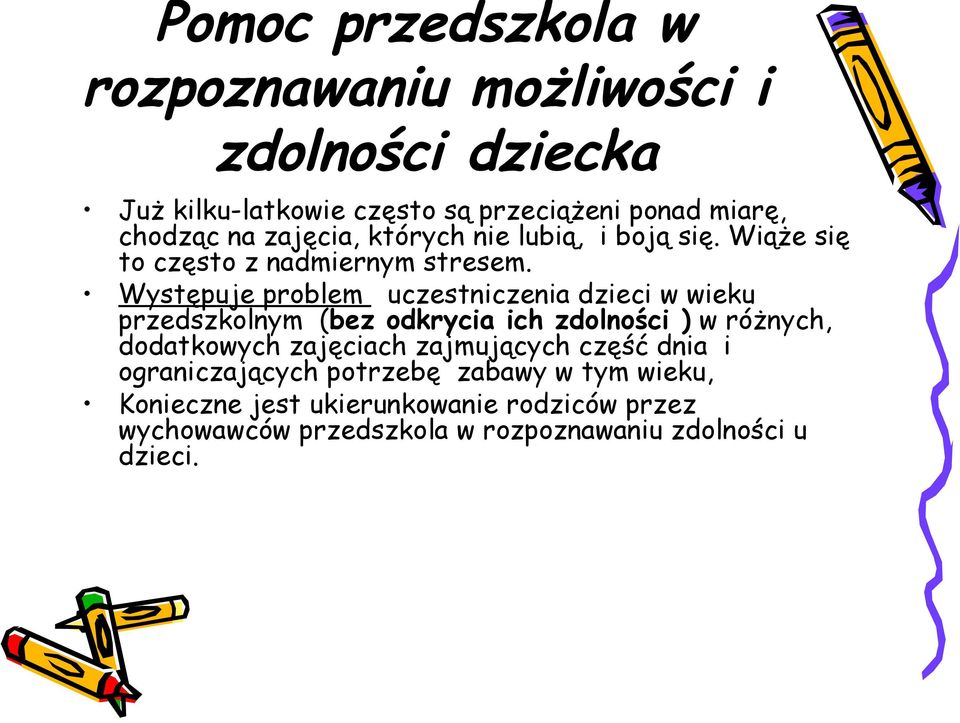 Pomoc przedszkola w rozpoznawaniu możliwości i zdolności dziecka

• Już kilku-latkowie często są przeciążeni ponad miarę, chodząc na zajęcia, których nie lubią, i boją się. Wiąże się to często z nadmiernym stresem.
• Występuje problem uczestniczenia dzieci w wieku przedszkolnym (bez odkrycia ich zdolności ) w różnych, dodatkowych zajęciach zajmujących część dnia i ograniczających potrzebę zabawy w tym wieku,
• Konieczne jest ukierunkowanie rodziców przez wychowawców przedszkola w rozpoznawaniu zdolności u dzieci.